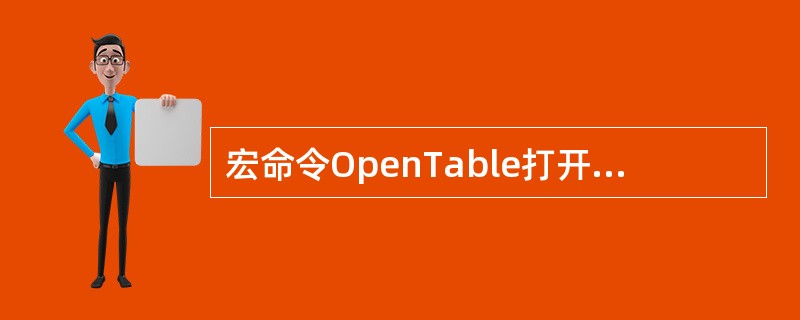 宏命令OpenTable打开...